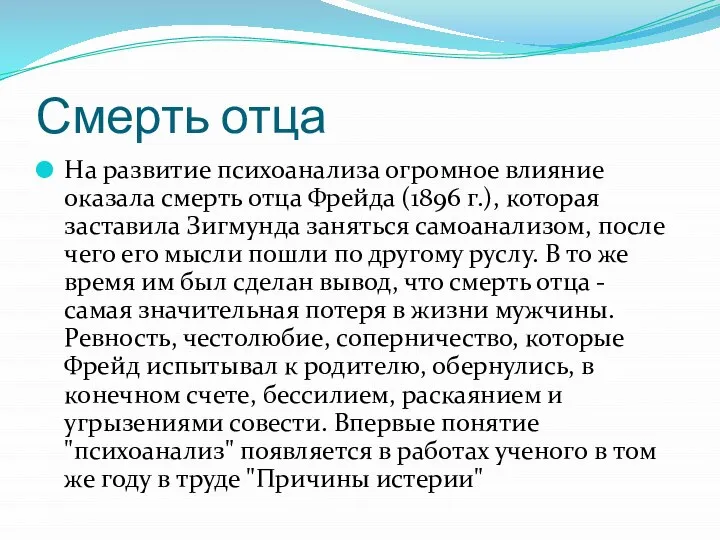 Смерть отца

На развитие психоанализа огромное влияние оказала смерть отца Фрейда (1896 г.), которая заставила Зигмунда заняться самоанализом, после чего его мысли пошли по другому руслу. В то же время им был сделан вывод, что смерть отца - самая значительная потеря в жизни мужчины. Ревность, честолюбие, соперничество, которые Фрейд испытывал к родителю, обернулись, в конечном счете, бессилием, раскаянием и угрызениями совести. Впервые понятие "психоанализ" появляется в работах ученого в том же году в труде "Причины истерии"